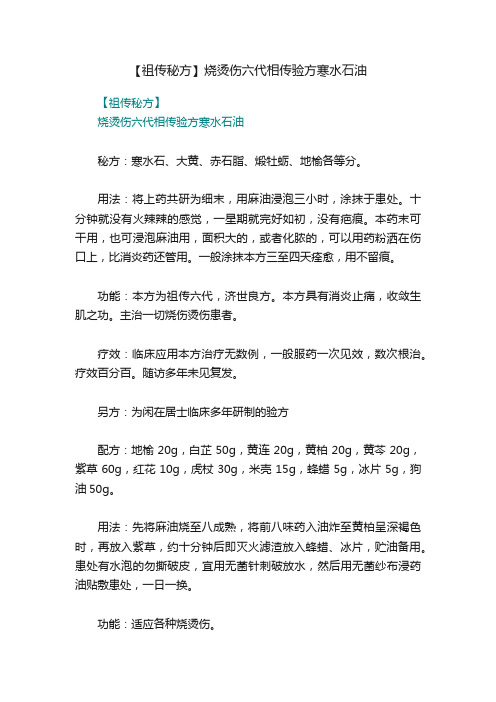 【祖传秘方】烧烫伤六代相传验方寒水石油

【祖传秘方】
烧烫伤六代相传验方寒水石油

秘方：寒水石、大黄、赤石脂、煅牡蛎、地榆各等分。

用法：将上药共研为细末，用麻油浸泡三小时，涂抹于患处。十分钟就没有火辣辣的感觉，一星期就完好如初，没有疤痕。本药末可干用，也可浸泡麻油用，面积大的，或者化脓的，可以用药粉洒在伤口上，比消炎药还管用。一般涂抹本方三至四天痊愈，用不留痕。

功能：本方为祖传六代，济世良方。本方具有消炎止痛，收敛生肌之功。主治一切烧伤烫伤患者。

疗效：临床应用本方治疗无数例，一般服药一次见效，数次根治。疗效百分百。随访多年未见复发。

另方：为闲在居士临床多年研制的验方

配方：地榆 20g，白芷 50g，黄连 20g，黄柏 20g，黄芩 20g，紫草 60g，红花 10g，虎杖 30g，米壳 15g，蜂蜡 5g，冰片 5g，狗油 50g。

用法：先将麻油烧至八成熟，将前八味药入油炸至黄柏呈深褐色时，再放入紫草，约十分钟后即灭火滤渣放入蜂蜡、冰片，贮油备用。患处有水泡的勿撕破皮，宜用无菌针刺破放水，然后用无菌纱布浸药油贴敷患处，一日一换。

功能：适应各种烧烫伤。